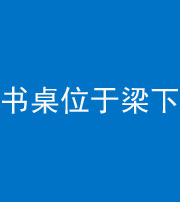 书桌位于梁下